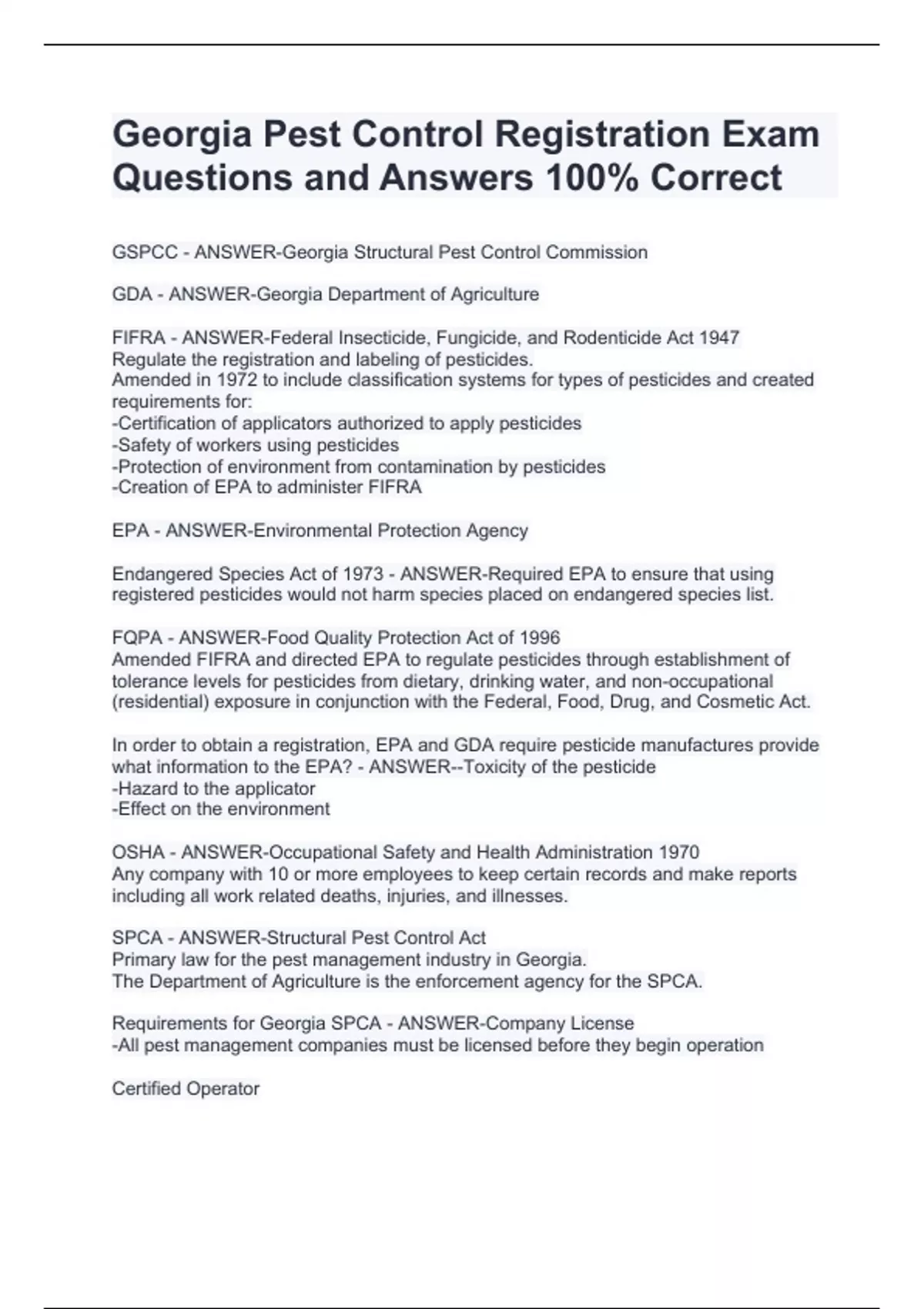 Georgia Pest Control Registration Exam Questions and Answers 100% Correct

GSPCC - ANSWER-Georgia Structural Pest Control Commission

GDA - ANSWER-Georgia Department of Agriculture

FIFRA - ANSWER-Federal Insecticide, Fungicide, and Rodenticide Act 1947
Regulate the registration and labeling of pesticides.
Amended in 1972 to include classification systems for types of pesticides and created requirements for:
-Certification of applicators authorized to apply pesticides
-Safety of workers using pesticides
-Protection of environment from contamination by pesticides
-Creation of EPA to administer FIFRA

EPA - ANSWER-Environmental Protection Agency

Endangered Species Act of 1973 - ANSWER-Required EPA to ensure that using registered pesticides would not harm species placed on endangered species list.

FQPA - ANSWER-Food Quality Protection Act of 1996
Amended FIFRA and directed EPA to regulate pesticides through establishment of tolerance levels for pesticides from dietary, drinking water, and non-occupational (residential) exposure in conjunction with the Federal, Food, Drug, and Cosmetic Act.

In order to obtain a registration, EPA and GDA require pesticide manufactures provide what information to the EPA? - ANSWER--Toxicity of the pesticide
-Hazard to the applicator
-Effect on the environment

OSHA - ANSWER-Occupational Safety and Health Administration 1970
Any company with 10 or more employees to keep certain records and make reports including all work related deaths, injuries, and illnesses.

SPCA - ANSWER-Structural Pest Control Act
Primary law for the pest management industry in Georgia.
The Department of Agriculture is the enforcement agency for the SPCA.

Requirements for Georgia SPCA - ANSWER-Company License
-All pest management companies must be licensed before they begin operation

Certified Operator